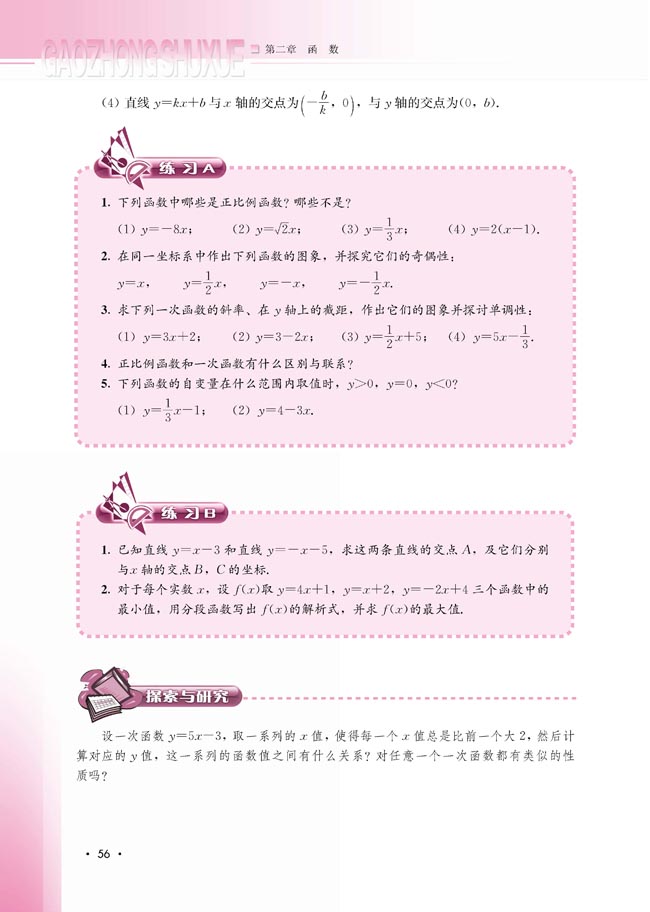 GAOZHONGSHUXUE 第二章 函 数

(4) 直线 $y=kx+b$ 与 $x$ 轴的交点为 $\left(-\frac{b}{k}, 0\right)$，与 $y$ 轴的交点为 $(0, b)$.

练习A

1. 下列函数中哪些是正比例函数？哪些不是？

(1) $y=-8x$； (2) $y=\sqrt{2}x$； (3) $y=\frac{1}{3}x$； (4) $y=2(x-1)$.

2. 在同一坐标系中作出下列函数的图象，并探究它们的奇偶性：

$y=x$， $y=\frac{1}{2}x$， $y=-x$， $y=-\frac{1}{2}x$.

3. 求下列一次函数的斜率、在 $y$ 轴上的截距，作出它们的图象并探讨单调性：

(1) $y=3x+2$； (2) $y=3-2x$； (3) $y=\frac{1}{2}x+5$； (4) $y=5x-\frac{1}{3}$.

4. 正比例函数和一次函数有什么区别与联系？

5. 下列函数的自变量在什么范围内取值时，$y>0$，$y=0$，$y<0$？

(1) $y=\frac{1}{3}x-1$； (2) $y=4-3x$.

练习B

1. 已知直线 $y=x-3$ 和直线 $y=-x-5$，求这两条直线的交点 $A$，及它们分别与 $x$ 轴的交点 $B$，$C$ 的坐标.

2. 对于每个实数 $x$，设 $f(x)$ 取 $y=4x+1$，$y=x+2$，$y=-2x+4$ 三个函数中的最小值，用分段函数写出 $f(x)$ 的解析式，并求 $f(x)$ 的最大值.

探索与研究

设一次函数 $y=5x-3$，取一系列的 $x$ 值，使得每一个 $x$ 值总是比前一个大 2，然后计算对应的 $y$ 值，这一系列的函数值之间有什么关系？对任意一个一次函数都有类似的性质吗？

· 56 ·